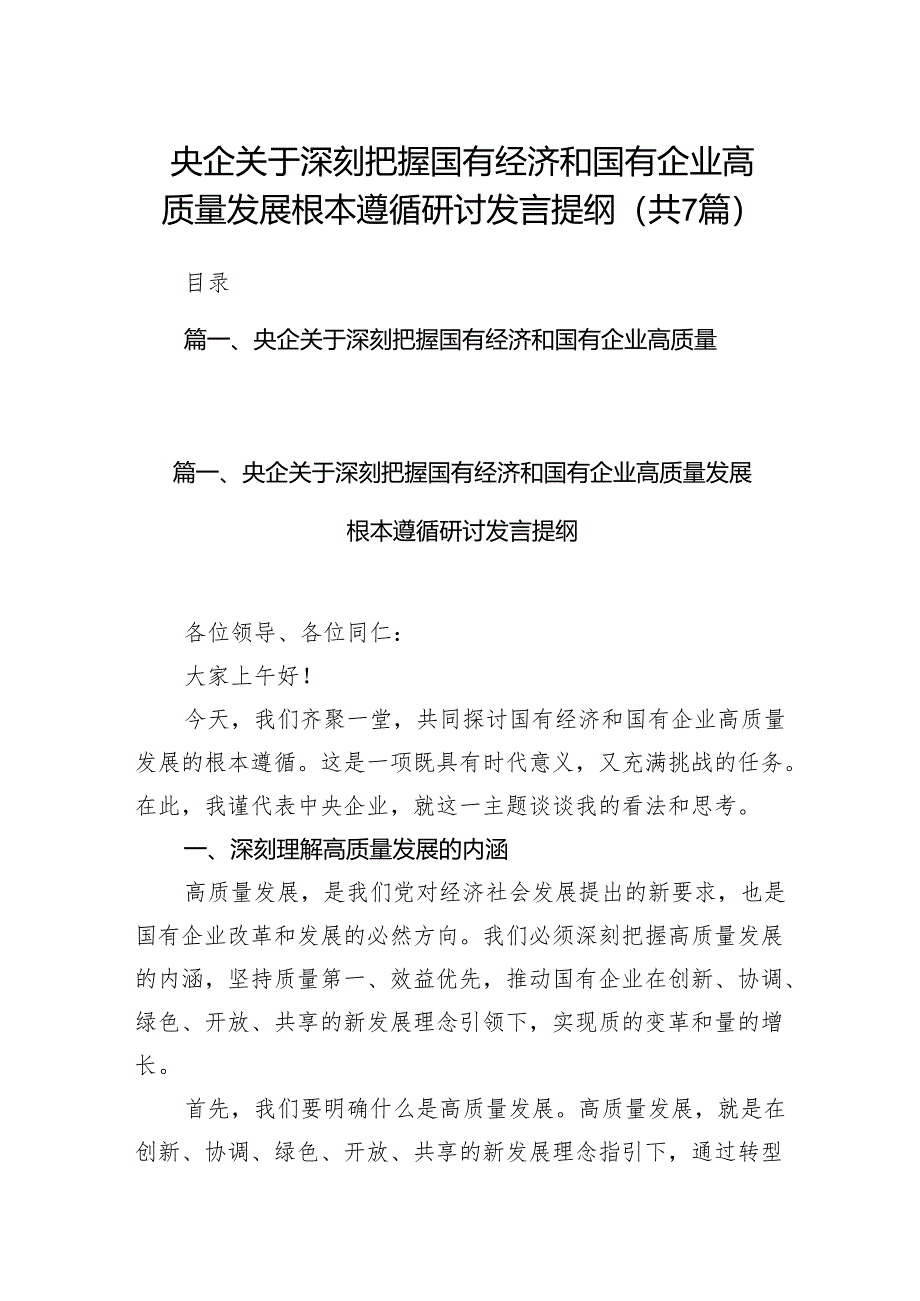 央企关于深刻把握国有经济和国有企业高质量发展根本遵循研讨发言提纲（共7篇）

目录

篇一、央企关于深刻把握国有经济和国有企业高质量

篇一、央企关于深刻把握国有经济和国有企业高质量发展根本遵循研讨发言提纲

各位领导、各位同仁：

大家上午好！

今天，我们齐聚一堂，共同探讨国有经济和国有企业高质量发展的根本遵循。这是一项既具有时代意义，又充满挑战的任务。在此，我谨代表中央企业，就这一主题谈谈我的看法和思考。

一、深刻理解高质量发展的内涵

高质量发展，是我们党对经济社会发展提出的新要求，也是国有企业改革和发展的必然方向。我们必须深刻把握高质量发展的内涵，坚持质量第一、效益优先，推动国有企业在创新、协调、绿色、开放、共享的新发展理念引领下，实现质的变革和量的增长。

首先，我们要明确什么是高质量发展。高质量发展，就是在创新、协调、绿色、开放、共享的新发展理念指引下，通过转型